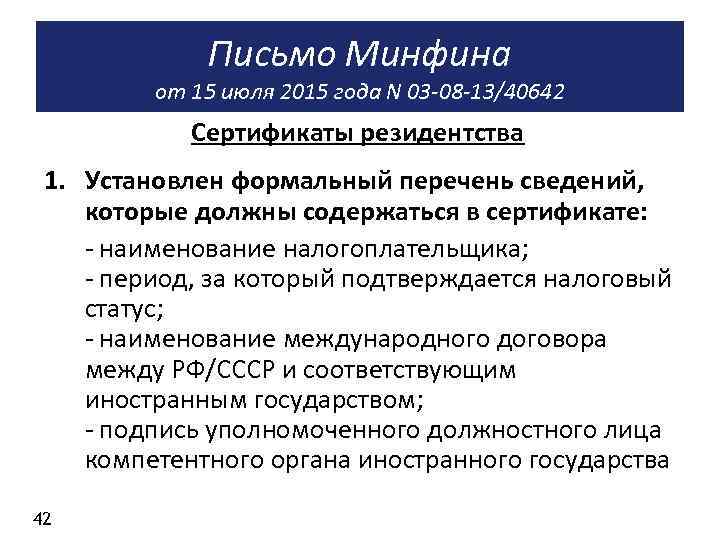 Письмо Минфина
от 15 июля 2015 года N 03-08-13/40642

Сертификаты резидентства

1. Установлен формальный перечень сведений, которые должны содержаться в сертификате:

- наименование налогоплательщика;
- период, за который подтверждается налоговый статус;
- наименование международного договора между РФ/СССР и соответствующим иностранным государством;
- подпись уполномоченного должностного лица компетентного органа иностранного государства

42